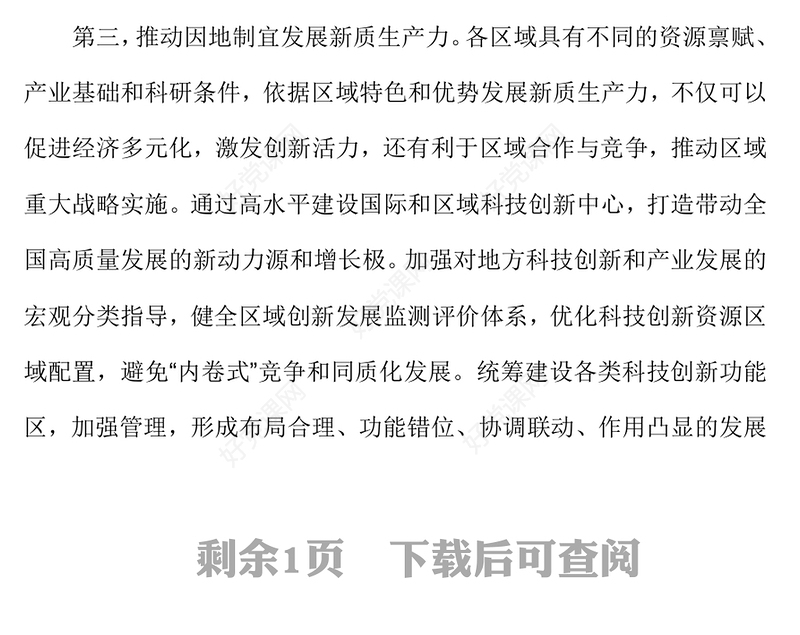 第三，推动因地制宜发展新质生产力。各区域具有不同的资源禀赋、产业基础和科研条件，依据区域特色和优势发展新质生产力，不仅可以促进经济多元化，激发创新活力，还有利于区域合作与竞争，推动区域重大战略实施。通过高水平建设国际和区域科技创新中心，打造带动全国高质量发展的新动力源和增长极。加强对地方科技创新和产业发展的宏观分类指导，健全区域创新发展监测评价体系，优化科技创新资源区域配置，避免“内卷式”竞争和同质化发展。统筹建设各类科技创新功能区，加强管理，形成布局合理、功能错位、协调联动、作用凸显的发展

好党课网

剩余1页　下载后可查阅